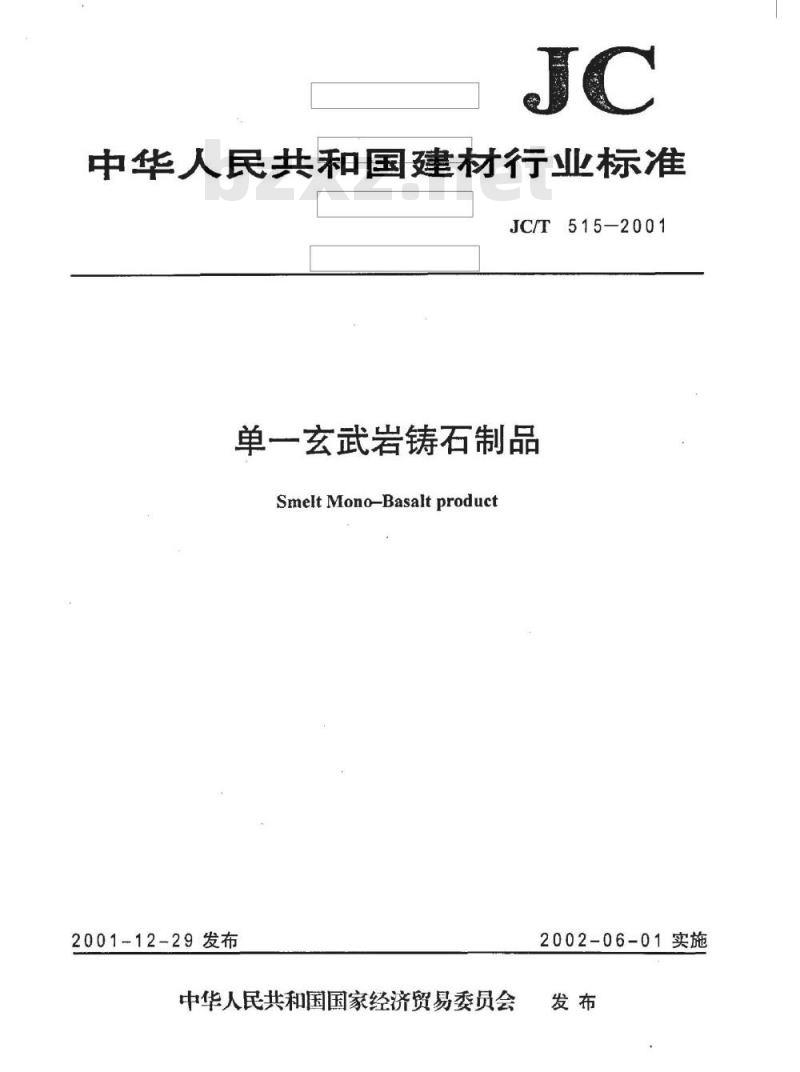 JC

中华人民共和国建材行业标准

bzxz.net

JC/T 515—2001

单一玄武岩铸石制品

Smelt Mono–Basalt product

2001-12-29 发布

2002-06-01 实施

中华人民共和国国家经济贸易委员会 发布